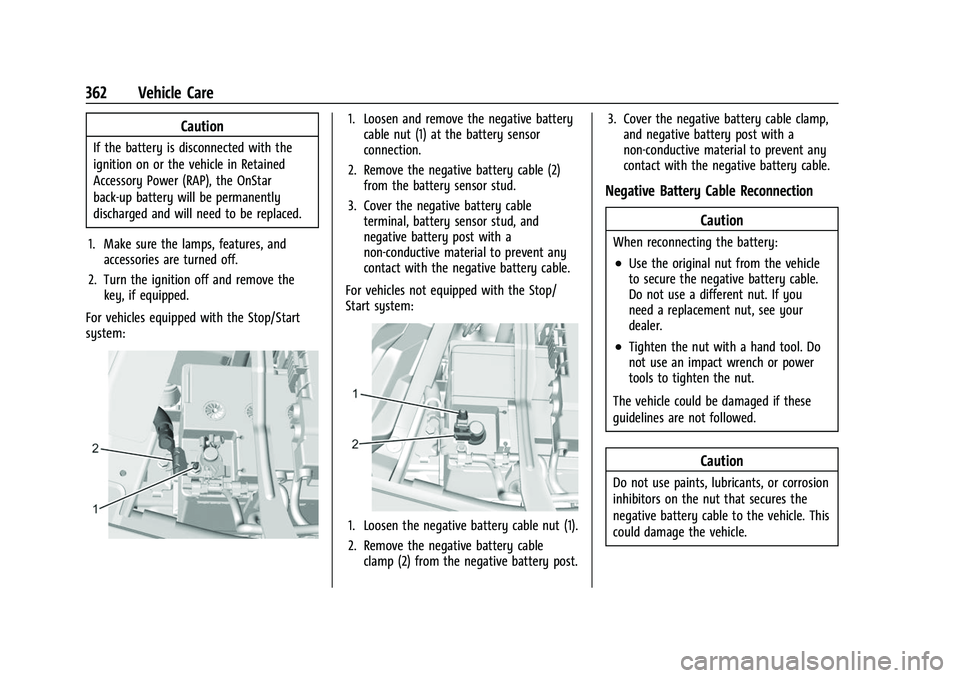 362 Vehicle Care

Caution

If the battery is disconnected with the ignition on or the vehicle in Retained Accessory Power (RAP), the OnStar back-up battery will be permanently discharged and will need to be replaced.

1. Make sure the lamps, features, and accessories are turned off.

2. Turn the ignition off and remove the key, if equipped.

For vehicles equipped with the Stop/Start system:

2

1

1. Loosen and remove the negative battery cable nut (1) at the battery sensor connection.

2. Remove the negative battery cable (2) from the battery sensor stud.

3. Cover the negative battery cable terminal, battery sensor stud, and negative battery post with a non-conductive material to prevent any contact with the negative battery cable.

For vehicles not equipped with the Stop/Start system:

1

2

1. Loosen the negative battery cable nut (1).

2. Remove the negative battery cable clamp (2) from the negative battery post.

3. Cover the negative battery cable clamp, and negative battery post with a non-conductive material to prevent any contact with the negative battery cable.

Negative Battery Cable Reconnection

Caution

When reconnecting the battery:

• Use the original nut from the vehicle to secure the negative battery cable. Do not use a different nut. If you need a replacement nut, see your dealer.

• Tighten the nut with a hand tool. Do not use an impact wrench or power tools to tighten the nut.

The vehicle could be damaged if these guidelines are not followed.

Caution

Do not use paints, lubricants, or corrosion inhibitors on the nut that secures the negative battery cable to the vehicle. This could damage the vehicle.

carmanualsonline.info